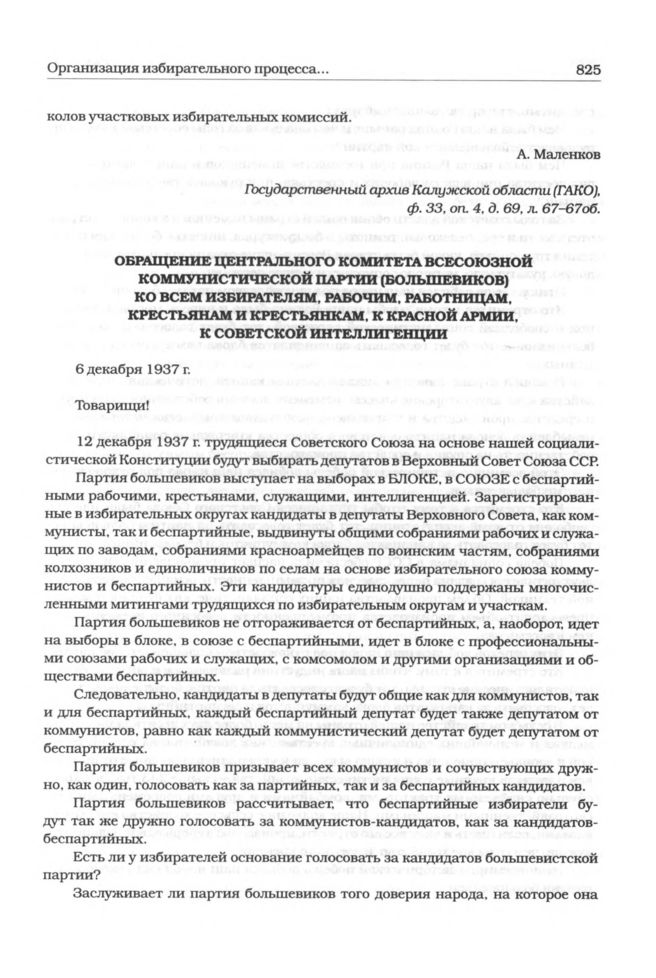 Организация избирательного процесса...

825

колов участковых избирательных комиссий.

А. Маленков

Государственный архив Калужской области (ГАКО), ф. 33, оп. 4, д. 69, л. 67–67об.

ОБРАЩЕНИЕ ЦЕНТРАЛЬНОГО КОМИТЕТА ВСЕСОЮЗНОЙ КОММУНИСТИЧЕСКОЙ ПАРТИИ (БОЛЬШЕВИКОВ) КО ВСЕМ ИЗБИРАТЕЛЯМ, РАБОЧИМ, РАБОТНИЦАМ, КРЕСТЬЯНАМ И КРЕСТЬЯНКАМ, К КРАСНОЙ АРМИИ, К СОВЕТСКОЙ ИНТЕЛЛИГЕНЦИИ

6 декабря 1937 г.

Товарищи!

12 декабря 1937 г. трудящиеся Советского Союза на основе нашей социалистической Конституции будут выбирать депутатов в Верховный Совет Союза ССР.

Партия большевиков выступает на выборах в БЛОКЕ, в СОЮЗЕ с беспартийными рабочими, крестьянами, служащими, интеллигенцией. Зарегистрированные в избирательных округах кандидаты в депутаты Верховного Совета, как коммунисты, так и беспартийные, выдвинуты общими собраниями рабочих и служащих по заводам, собраниями красноармейцев по воинским частям, собраниями колхозников и единоличников по селам на основе избирательного союза коммунистов и беспартийных. Эти кандидатуры единодушно поддержаны многочисленными митингами трудящихся по избирательным округам и участкам.

Партия большевиков не отгораживается от беспартийных, а, наоборот, идет на выборы в блоке, в союзе с беспартийными, идет в блоке с профессиональными союзами рабочих и служащих, с комсомолом и другими организациями и обществами беспартийных.

Следовательно, кандидаты в депутаты будут общие как для коммунистов, так и для беспартийных, каждый беспартийный депутат будет также депутатом от коммунистов, равно как каждый коммунистический депутат будет депутатом от беспартийных.

Партия большевиков призывает всех коммунистов и сочувствующих дружно, как один, голосовать как за партийных, так и за беспартийных кандидатов.

Партия большевиков рассчитывает, что беспартийные избиратели будут так же дружно голосовать за коммунистов-кандидатов, как за кандидатов-беспартийных.

Есть ли у избирателей основание голосовать за кандидатов большевистской партии?

Заслуживает ли партия большевиков того доверия народа, на которое она